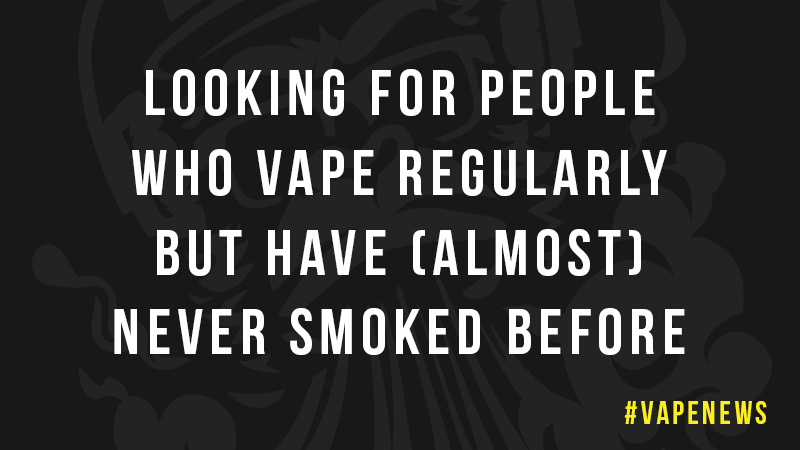 LOOKING FOR PEOPLE WHO VAPE REGULARLY BUT HAVE (ALMOST) NEVER SMOKED BEFORE

#VAPENEWS